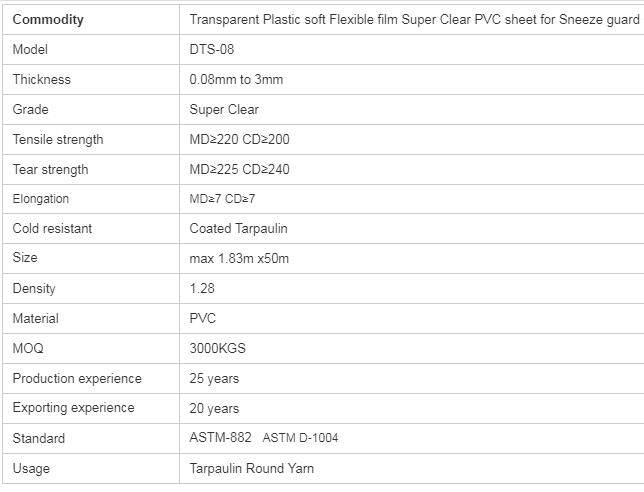 | Commodity | Transparent Plastic soft Flexible film Super Clear PVC sheet for Sneeze guard |
|---|---|
| Model | DTS-08 |
| Thickness | 0.08mm to 3mm |
| Grade | Super Clear |
| Tensile strength | MD≥220 CD≥200 |
| Tear strength | MD≥225 CD≥240 |
| Elongation | MD≥7 CD≥7 |
| Cold resistant | Coated Tarpaulin |
| Size | max 1.83m x50m |
| Density | 1.28 |
| Material | PVC |
| MOQ | 3000KGS |
| Production experience | 25 years |
| Exporting experience | 20 years |
| Standard | ASTM-882 ASTM D-1004 |
| Usage | Tarpaulin Round Yarn |